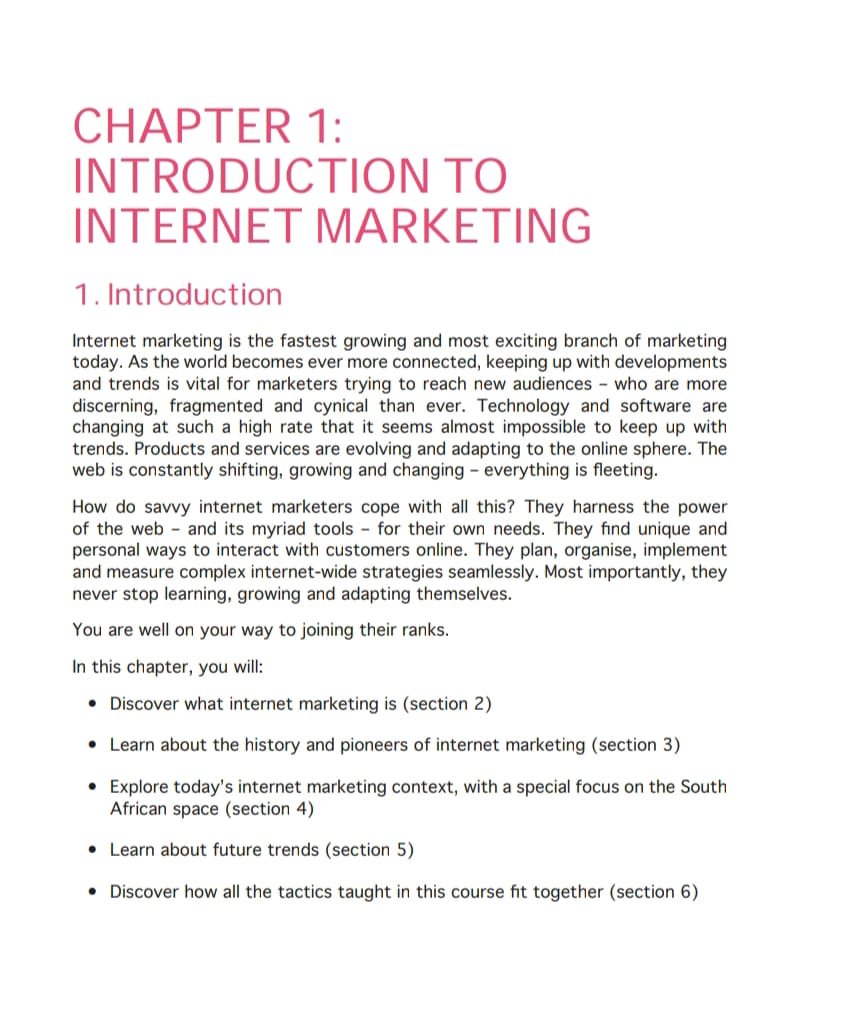 CHAPTER 1:
INTRODUCTION TO
INTERNET MARKETING

1. Introduction

Internet marketing is the fastest growing and most exciting branch of marketing today. As the world becomes ever more connected, keeping up with developments and trends is vital for marketers trying to reach new audiences – who are more discerning, fragmented and cynical than ever. Technology and software are changing at such a high rate that it seems almost impossible to keep up with trends. Products and services are evolving and adapting to the online sphere. The web is constantly shifting, growing and changing – everything is fleeting.

How do savvy internet marketers cope with all this? They harness the power of the web – and its myriad tools – for their own needs. They find unique and personal ways to interact with customers online. They plan, organise, implement and measure complex internet-wide strategies seamlessly. Most importantly, they never stop learning, growing and adapting themselves.

You are well on your way to joining their ranks.

In this chapter, you will:

• Discover what internet marketing is (section 2)

• Learn about the history and pioneers of internet marketing (section 3)

• Explore today's internet marketing context, with a special focus on the South African space (section 4)

• Learn about future trends (section 5)

• Discover how all the tactics taught in this course fit together (section 6)